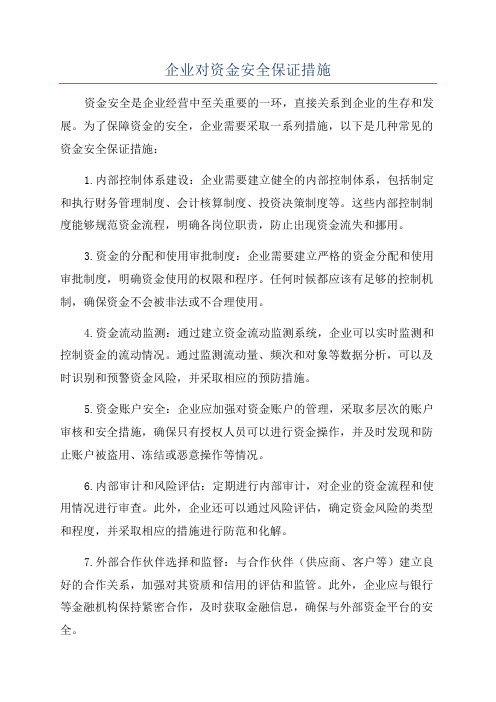 企业对资金安全保证措施

资金安全是企业经营中至关重要的一环，直接关系到企业的生存和发展。为了保障资金的安全，企业需要采取一系列措施，以下是几种常见的资金安全保证措施：

1.内部控制体系建设：企业需要建立健全的内部控制体系，包括制定和执行财务管理制度、会计核算制度、投资决策制度等。这些内部控制制度能够规范资金流程，明确各岗位职责，防止出现资金流失和挪用。

3.资金的分配和使用审批制度：企业需要建立严格的资金分配和使用审批制度，明确资金使用的权限和程序。任何时候都应该有足够的控制机制，确保资金不会被非法或不合理使用。

4.资金流动监测：通过建立资金流动监测系统，企业可以实时监测和控制资金的流动情况。通过监测流动量、频次和对象等数据分析，可以及时识别和预警资金风险，并采取相应的预防措施。

5.资金账户安全：企业应加强对资金账户的管理，采取多层次的账户审核和安全措施，确保只有授权人员可以进行资金操作，并及时发现和防止账户被盗用、冻结或恶意操作等情况。

6.内部审计和风险评估：定期进行内部审计，对企业的资金流程和使用情况进行审查。此外，企业还可以通过风险评估，确定资金风险的类型和程度，并采取相应的措施进行防范和化解。

7.外部合作伙伴选择和监督：与合作伙伴（供应商、客户等）建立良好的合作关系，加强对其资质和信用的评估和监管。此外，企业应与银行等金融机构保持紧密合作，及时获取金融信息，确保与外部资金平台的安全。